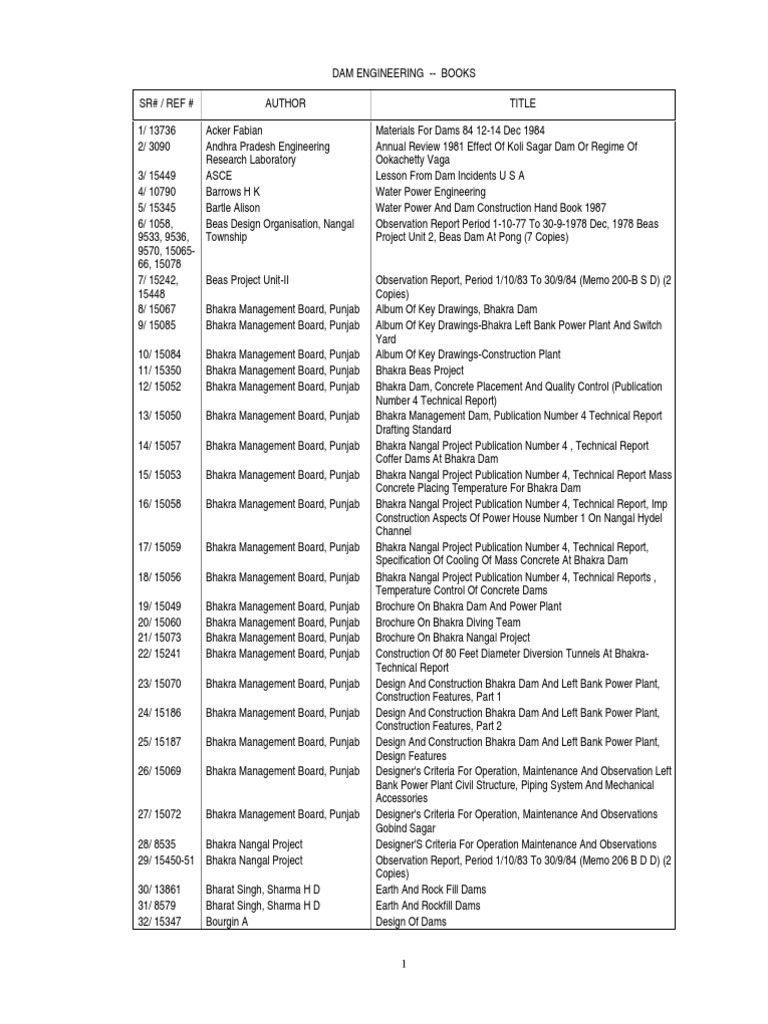 DAM ENGINEERING -- BOOKS

| SR# / REF # | AUTHOR | TITLE |
|---|---|---|
| 1/ 13736 | Acker Fabian | Materials For Dams 84 12-14 Dec 1984 |
| 2/ 3090 | Andhra Pradesh Engineering Research Laboratory | Annual Review 1981 Effect Of Koli Sagar Dam Or Regime Of Ookachetty Vaga |
| 3/ 15449 | ASCE | Lesson From Dam Incidents U S A |
| 4/ 10790 | Barrows H K | Water Power Engineering |
| 5/ 15345 | Bartle Alison | Water Power And Dam Construction Hand Book 1987 |
| 6/ 1058, 9533, 9536, 9570, 15065-66, 15078 | Beas Design Organisation, Nangal Township | Observation Report Period 1-10-77 To 30-9-1978 Dec, 1978 Beas Project Unit 2, Beas Dam At Pong (7 Copies) |
| 7/ 15242, 15448 | Beas Project Unit-II | Observation Report, Period 1/10/83 To 30/9/84 (Memo 200-B S D) (2 Copies) |
| 8/ 15067 | Bhakra Management Board, Punjab | Album Of Key Drawings, Bhakra Dam |
| 9/ 15085 | Bhakra Management Board, Punjab | Album Of Key Drawings-Bhakra Left Bank Power Plant And Switch Yard |
| 10/ 15084 | Bhakra Management Board, Punjab | Album Of Key Drawings-Construction Plant |
| 11/ 15350 | Bhakra Management Board, Punjab | Bhakra Beas Project |
| 12/ 15052 | Bhakra Management Board, Punjab | Bhakra Dam, Concrete Placement And Quality Control (Publication Number 4 Technical Report) |
| 13/ 15050 | Bhakra Management Board, Punjab | Bhakra Management Dam, Publication Number 4 Technical Report Drafting Standard |
| 14/ 15057 | Bhakra Management Board, Punjab | Bhakra Nangal Project Publication Number 4 , Technical Report Coffer Dams At Bhakra Dam |
| 15/ 15053 | Bhakra Management Board, Punjab | Bhakra Nangal Project Publication Number 4, Technical Report Mass Concrete Placing Temperature For Bhakra Dam |
| 16/ 15058 | Bhakra Management Board, Punjab | Bhakra Nangal Project Publication Number 4, Technical Report, Imp Construction Aspects Of Power House Number 1 On Nangal Hydel Channel |
| 17/ 15059 | Bhakra Management Board, Punjab | Bhakra Nangal Project Publication Number 4, Technical Report, Specification Of Cooling Of Mass Concrete At Bhakra Dam |
| 18/ 15056 | Bhakra Management Board, Punjab | Bhakra Nangal Project Publication Number 4, Technical Reports , Temperature Control Of Concrete Dams |
| 19/ 15049 | Bhakra Management Board, Punjab | Brochure On Bhakra Dam And Power Plant |
| 20/ 15060 | Bhakra Management Board, Punjab | Brochure On Bhakra Diving Team |
| 21/ 15073 | Bhakra Management Board, Punjab | Brochure On Bhakra Nangal Project |
| 22/ 15241 | Bhakra Management Board, Punjab | Construction Of 80 Feet Diameter Diversion Tunnels At Bhakra-Technical Report |
| 23/ 15070 | Bhakra Management Board, Punjab | Design And Construction Bhakra Dam And Left Bank Power Plant, Construction Features, Part 1 |
| 24/ 15186 | Bhakra Management Board, Punjab | Design And Construction Bhakra Dam And Left Bank Power Plant, Construction Features, Part 2 |
| 25/ 15187 | Bhakra Management Board, Punjab | Design And Construction Bhakra Dam And Left Bank Power Plant, Design Features |
| 26/ 15069 | Bhakra Management Board, Punjab | Designer's Criteria For Operation, Maintenance And Observation Left Bank Power Plant Civil Structure, Piping System And Mechanical Accessories |
| 27/ 15072 | Bhakra Management Board, Punjab | Designer's Criteria For Operation, Maintenance And Observations Gobind Sagar |
| 28/ 8535 | Bhakra Nangal Project | Designer'S Criteria For Operation Maintenance And Observations |
| 29/ 15450-51 | Bhakra Nangal Project | Observation Report, Period 1/10/83 To 30/9/84 (Memo 206 B D D) (2 Copies) |
| 30/ 13861 | Bharat Singh, Sharma H D | Earth And Rock Fill Dams |
| 31/ 8579 | Bharat Singh, Sharma H D | Earth And Rockfill Dams |
| 32/ 15347 | Bourgin A | Design Of Dams |

1